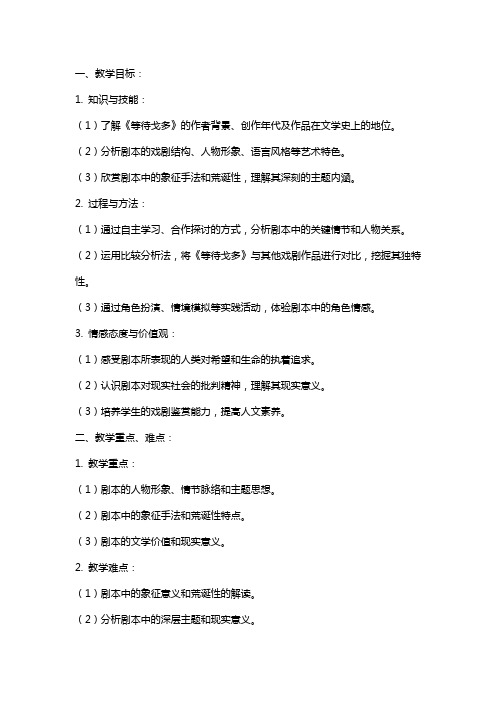 一、教学目标：

1. 知识与技能：

（1）了解《等待戈多》的作者背景、创作年代及作品在文学史上的地位。

（2）分析剧本的戏剧结构、人物形象、语言风格等艺术特色。

（3）欣赏剧本中的象征手法和荒诞性，理解其深刻的主题内涵。

2. 过程与方法：

（1）通过自主学习、合作探讨的方式，分析剧本中的关键情节和人物关系。

（2）运用比较分析法，将《等待戈多》与其他戏剧作品进行对比，挖掘其独特性。

（3）通过角色扮演、情境模拟等实践活动，体验剧本中的角色情感。

3. 情感态度与价值观：

（1）感受剧本所表现的人类对希望和生命的执着追求。

（2）认识剧本对现实社会的批判精神，理解其现实意义。

（3）培养学生的戏剧鉴赏能力，提高人文素养。

二、教学重点、难点：

1. 教学重点：

（1）剧本的人物形象、情节脉络和主题思想。

（2）剧本中的象征手法和荒诞性特点。

（3）剧本的文学价值和现实意义。

2. 教学难点：

（1）剧本中的象征意义和荒诞性的解读。

（2）分析剧本中的深层主题和现实意义。